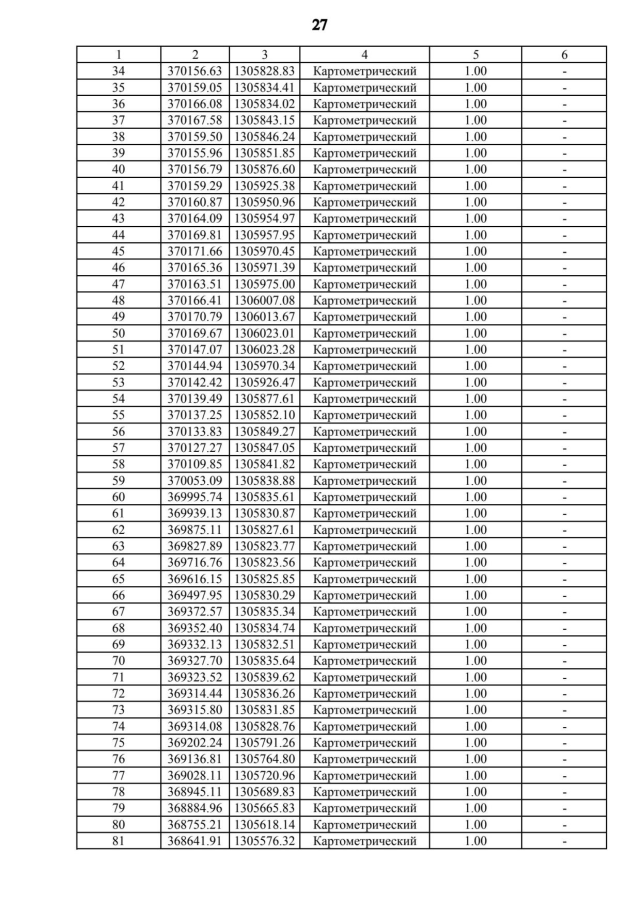 27

| 1 | 2 | 3 | 4 | 5 | 6 |
|---|---|---|---|---|---|
| 34 | 370156.63 | 1305828.83 | Картометрический | 1.00 | - |
| 35 | 370159.05 | 1305834.41 | Картометрический | 1.00 | - |
| 36 | 370166.08 | 1305834.02 | Картометрический | 1.00 | - |
| 37 | 370167.58 | 1305843.15 | Картометрический | 1.00 | - |
| 38 | 370159.50 | 1305846.24 | Картометрический | 1.00 | - |
| 39 | 370155.96 | 1305851.85 | Картометрический | 1.00 | - |
| 40 | 370156.79 | 1305876.60 | Картометрический | 1.00 | - |
| 41 | 370159.29 | 1305925.38 | Картометрический | 1.00 | - |
| 42 | 370160.87 | 1305950.96 | Картометрический | 1.00 | - |
| 43 | 370164.09 | 1305954.97 | Картометрический | 1.00 | - |
| 44 | 370169.81 | 1305957.95 | Картометрический | 1.00 | - |
| 45 | 370171.66 | 1305970.45 | Картометрический | 1.00 | - |
| 46 | 370165.36 | 1305971.39 | Картометрический | 1.00 | - |
| 47 | 370163.51 | 1305975.00 | Картометрический | 1.00 | - |
| 48 | 370166.41 | 1306007.08 | Картометрический | 1.00 | - |
| 49 | 370170.79 | 1306013.67 | Картометрический | 1.00 | - |
| 50 | 370169.67 | 1306023.01 | Картометрический | 1.00 | - |
| 51 | 370147.07 | 1306023.28 | Картометрический | 1.00 | - |
| 52 | 370144.94 | 1305970.34 | Картометрический | 1.00 | - |
| 53 | 370142.42 | 1305926.47 | Картометрический | 1.00 | - |
| 54 | 370139.49 | 1305877.61 | Картометрический | 1.00 | - |
| 55 | 370137.25 | 1305852.10 | Картометрический | 1.00 | - |
| 56 | 370133.83 | 1305849.27 | Картометрический | 1.00 | - |
| 57 | 370127.27 | 1305847.05 | Картометрический | 1.00 | - |
| 58 | 370109.85 | 1305841.82 | Картометрический | 1.00 | - |
| 59 | 370053.09 | 1305838.88 | Картометрический | 1.00 | - |
| 60 | 369995.74 | 1305835.61 | Картометрический | 1.00 | - |
| 61 | 369939.13 | 1305830.87 | Картометрический | 1.00 | - |
| 62 | 369875.11 | 1305827.61 | Картометрический | 1.00 | - |
| 63 | 369827.89 | 1305823.77 | Картометрический | 1.00 | - |
| 64 | 369716.76 | 1305823.56 | Картометрический | 1.00 | - |
| 65 | 369616.15 | 1305825.85 | Картометрический | 1.00 | - |
| 66 | 369497.95 | 1305830.29 | Картометрический | 1.00 | - |
| 67 | 369372.57 | 1305835.34 | Картометрический | 1.00 | - |
| 68 | 369352.40 | 1305834.74 | Картометрический | 1.00 | - |
| 69 | 369332.13 | 1305832.51 | Картометрический | 1.00 | - |
| 70 | 369327.70 | 1305835.64 | Картометрический | 1.00 | - |
| 71 | 369323.52 | 1305839.62 | Картометрический | 1.00 | - |
| 72 | 369314.44 | 1305836.26 | Картометрический | 1.00 | - |
| 73 | 369315.80 | 1305831.85 | Картометрический | 1.00 | - |
| 74 | 369314.08 | 1305828.76 | Картометрический | 1.00 | - |
| 75 | 369202.24 | 1305791.26 | Картометрический | 1.00 | - |
| 76 | 369136.81 | 1305764.80 | Картометрический | 1.00 | - |
| 77 | 369028.11 | 1305720.96 | Картометрический | 1.00 | - |
| 78 | 368945.11 | 1305689.83 | Картометрический | 1.00 | - |
| 79 | 368884.96 | 1305665.83 | Картометрический | 1.00 | - |
| 80 | 368755.21 | 1305618.14 | Картометрический | 1.00 | - |
| 81 | 368641.91 | 1305576.32 | Картометрический | 1.00 | - |